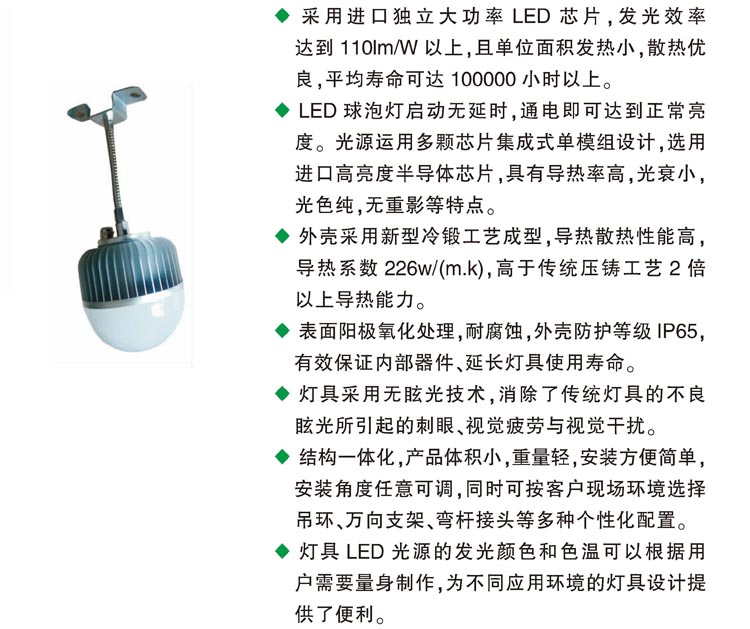 ◆ 采用进口独立大功率LED芯片,发光效率达到110lm/W以上,且单位面积发热小,散热优良,平均寿命可达100000小时以上。

◆ LED球泡灯启动无延时,通电即可达到正常亮度。光源运用多颗芯片集成式单模组设计,选用进口高亮度半导体芯片,具有导热率高,光衰小,光色纯,无重影等特点。

◆ 外壳采用新型冷锻工艺成型,导热散热性能高,导热系数226w/(m.k),高于传统压铸工艺2倍以上导热能力。

◆ 表面阳极氧化处理,耐腐蚀,外壳防护等级IP65,有效保证内部器件、延长灯具使用寿命。

◆ 灯具采用无眩光技术,消除了传统灯具的不良眩光所引起的刺眼、视觉疲劳与视觉干扰。

◆ 结构一体化,产品体积小,重量轻,安装方便简单,安装角度任意可调,同时可按客户现场环境选择吊环、万向支架、弯杆接头等多种个性化配置。

◆ 灯具LED光源的发光颜色和色温可以根据用户需要量身制作,为不同应用环境的灯具设计提供了便利。